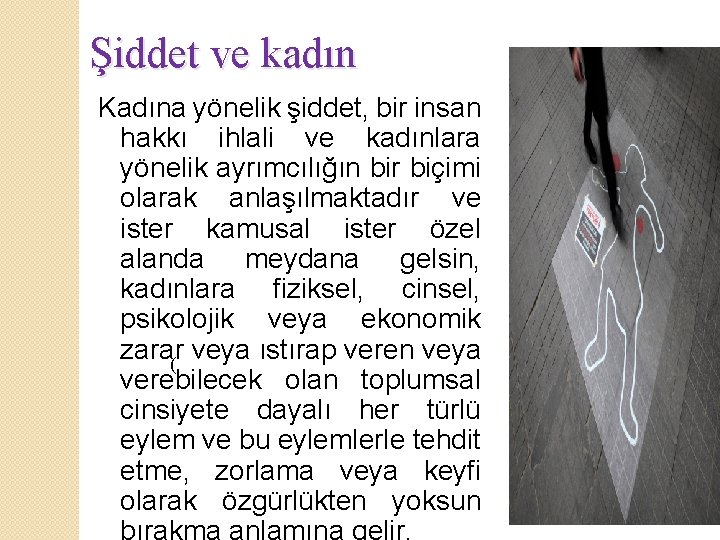 Şiddet ve kadın

Kadına yönelik şiddet, bir insan hakkı ihlali ve kadınlara yönelik ayrımcılığın bir biçimi olarak anlaşılmaktadır ve ister kamusal ister özel alanda meydana gelsin, kadınlara fiziksel, cinsel, psikolojik veya ekonomik zarar veya ıstırap veren veya verebilecek olan toplumsal cinsiyete dayalı her türlü eylem ve bu eylemlerle tehdit etme, zorlama veya keyfi olarak özgürlükten yoksun bırakma anlamına gelir.